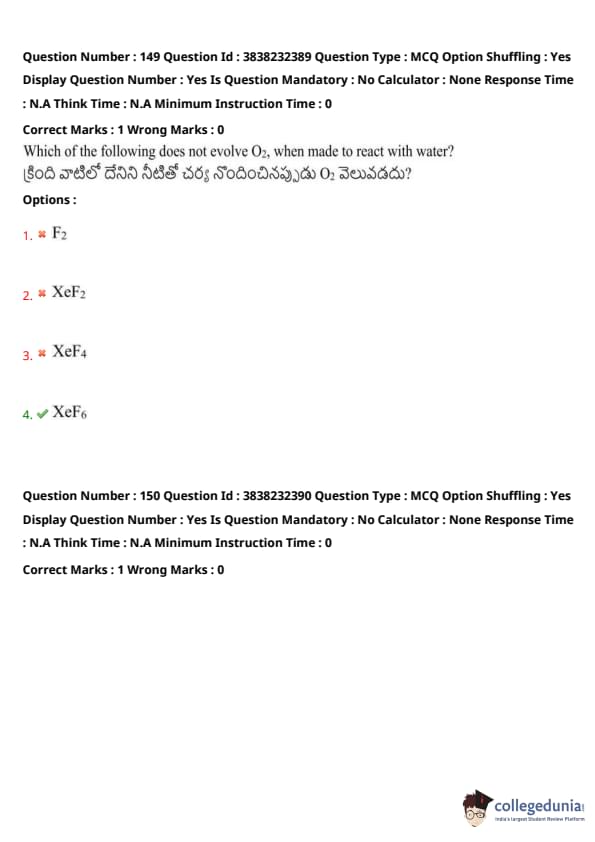 Question Number : 149 Question Id : 3838232389 Question Type : MCQ Option Shuffling : Yes Display Question Number : Yes Is Question Mandatory : No Calculator : None Response Time : N.A Think Time : N.A Minimum Instruction Time : 0

Correct Marks : 1 Wrong Marks : 0

Which of the following does not evolve $O_2$, when made to react with water?

క్రింది వాటిలో దేనిని నీటితో చర్య నొందించినప్పుడు $O_2$ వెలువడదు?

Options :

1. $F_2$

2. $XeF_2$

3. $XeF_4$

4. $XeF_6$

Question Number : 150 Question Id : 3838232390 Question Type : MCQ Option Shuffling : Yes Display Question Number : Yes Is Question Mandatory : No Calculator : None Response Time : N.A Think Time : N.A Minimum Instruction Time : 0

Correct Marks : 1 Wrong Marks : 0

collegedunia
India's largest Student Review Platform